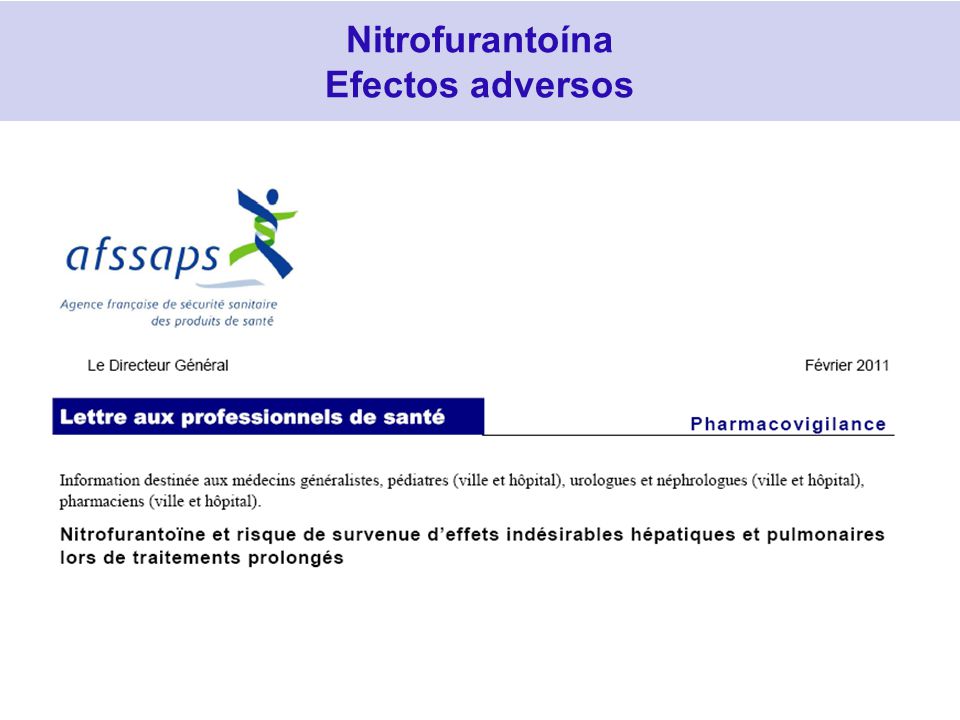 Nitrofurantoína
Efectos adversos

afssaps
Agence française de sécurité sanitaire des produits de santé

Le Directeur Général

Février 2011

Lettre aux professionnels de santé

Pharmacovigilance

Information destinée aux médecins généralistes, pédiatres (ville et hôpital), urologues et néphrologues (ville et hôpital), pharmaciens (ville et hôpital).

Nitrofurantoïne et risque de survenue d'effets indésirables hépatiques et pulmonaires lors de traitements prolongés